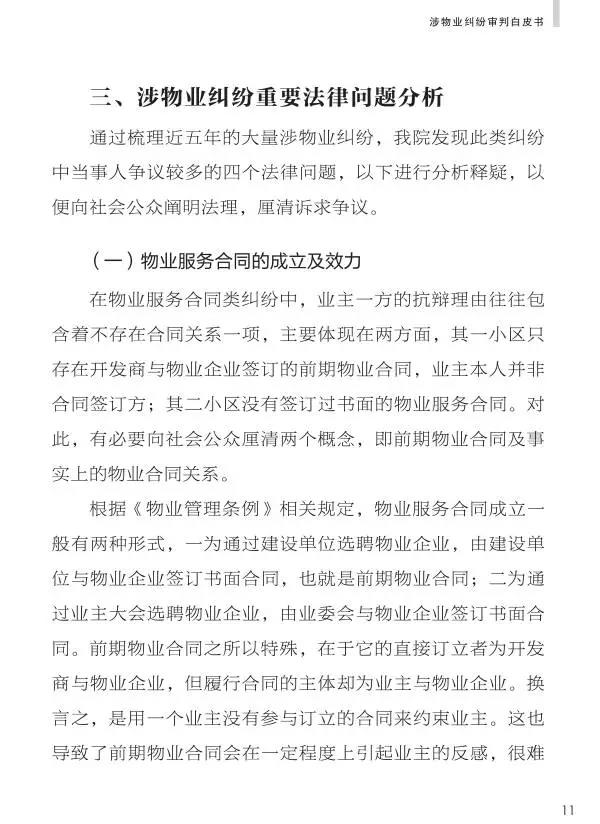 涉物业纠纷审判白皮书

三、涉物业纠纷重要法律问题分析

通过梳理近五年的大量涉物业纠纷，我院发现此类纠纷中当事人争议较多的四个法律问题，以下进行分析释疑，以便向社会公众阐明法理，厘清诉求争议。

（一）物业服务合同的成立及效力

在物业服务合同类纠纷中，业主一方的抗辩理由往往包含着不存在合同关系一项，主要体现在两方面，其一小区只存在开发商与物业企业签订的前期物业合同，业主本人并非合同签订方；其二小区没有签订过书面的物业服务合同。对此，有必要向社会公众厘清两个概念，即前期物业合同及事实上的物业合同关系。

根据《物业管理条例》相关规定，物业服务合同成立一般有两种形式，一为通过建设单位选聘物业企业，由建设单位与物业企业签订书面合同，也就是前期物业合同；二为通过业主大会选聘物业企业，由业委会与物业企业签订书面合同。前期物业合同之所以特殊，在于它的直接订立者为开发商与物业企业，但履行合同的主体却为业主与物业企业。换言之，是用一个业主没有参与订立的合同来约束业主。这也导致了前期物业合同会在一定程度上引起业主的反感，很难

11